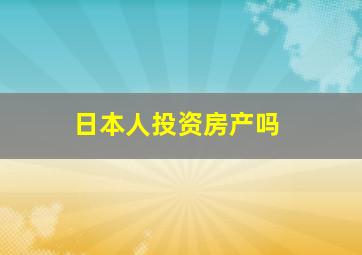 日本人投资房产吗